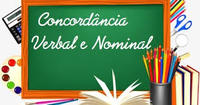 Concordância
Verbal e Nominal